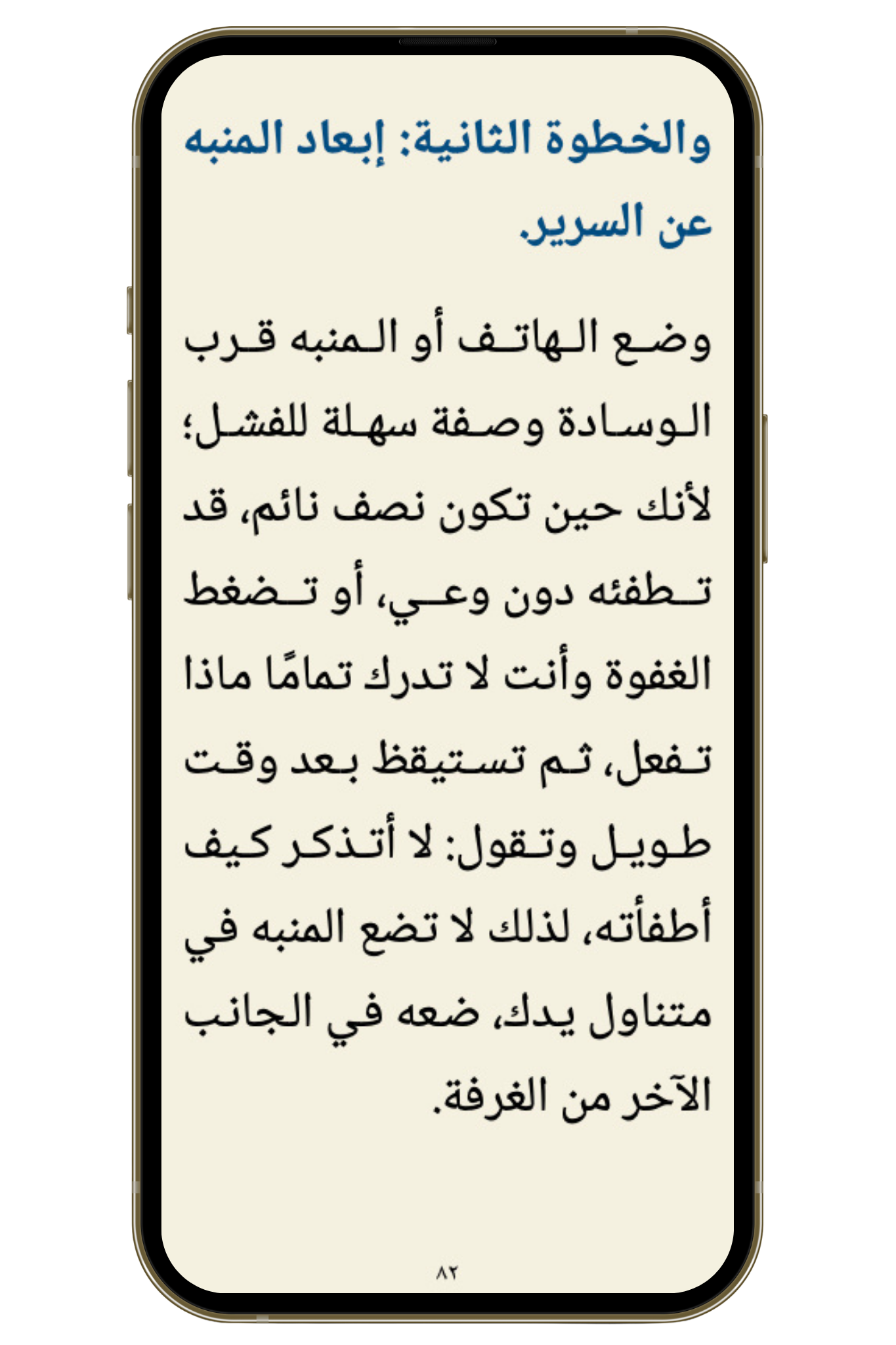 والخطوة الثانية: إبعاد المنبه عن السرير.

وضع الهاتف أو المنبه قرب الوسادة وصفة سهلة للفشل؛ لأنك حين تكون نصف نائم، قد تطفئه دون وعي، أو تضغط الغفوة وأنت لا تدرك تمامًا ماذا تفعل، ثم تستيقظ بعد وقت طويل وتقول: لا أتذكر كيف أطفأته، لذلك لا تضع المنبه في متناول يدك، ضعه في الجانب الآخر من الغرفة.

٨٢